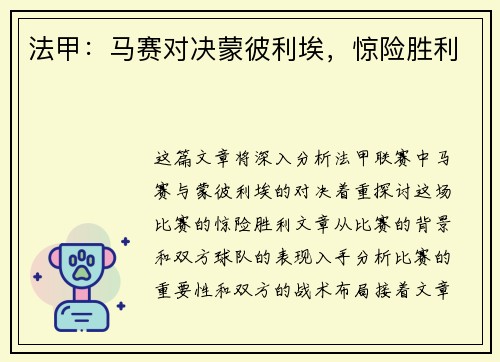 法甲：马赛对决蒙彼利埃，惊险胜利

这篇文章将深入分析法甲联赛中马赛与蒙彼利埃的对决着重探讨这场比赛的惊险胜利文章从比赛的背景和双方球队的表现入手分析比赛的重要性和双方的战术布局接着文章